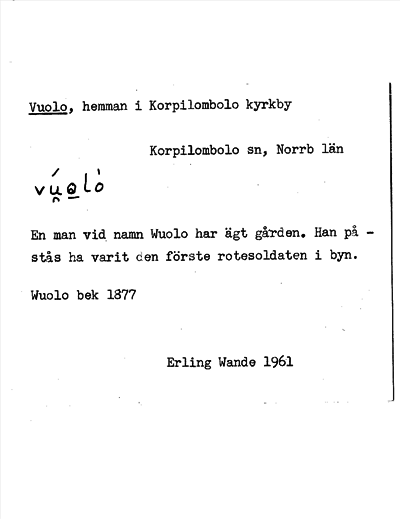 Vuolo, hemman i Korpilombolo kyrkby

Korpilombolo sn, Norrb län

vúolò

En man vid namn Wuolo har ägt gården. Han påstås ha varit den förste rotesoldaten i byn.

Wuolo bek 1877

Erling Wande 1961